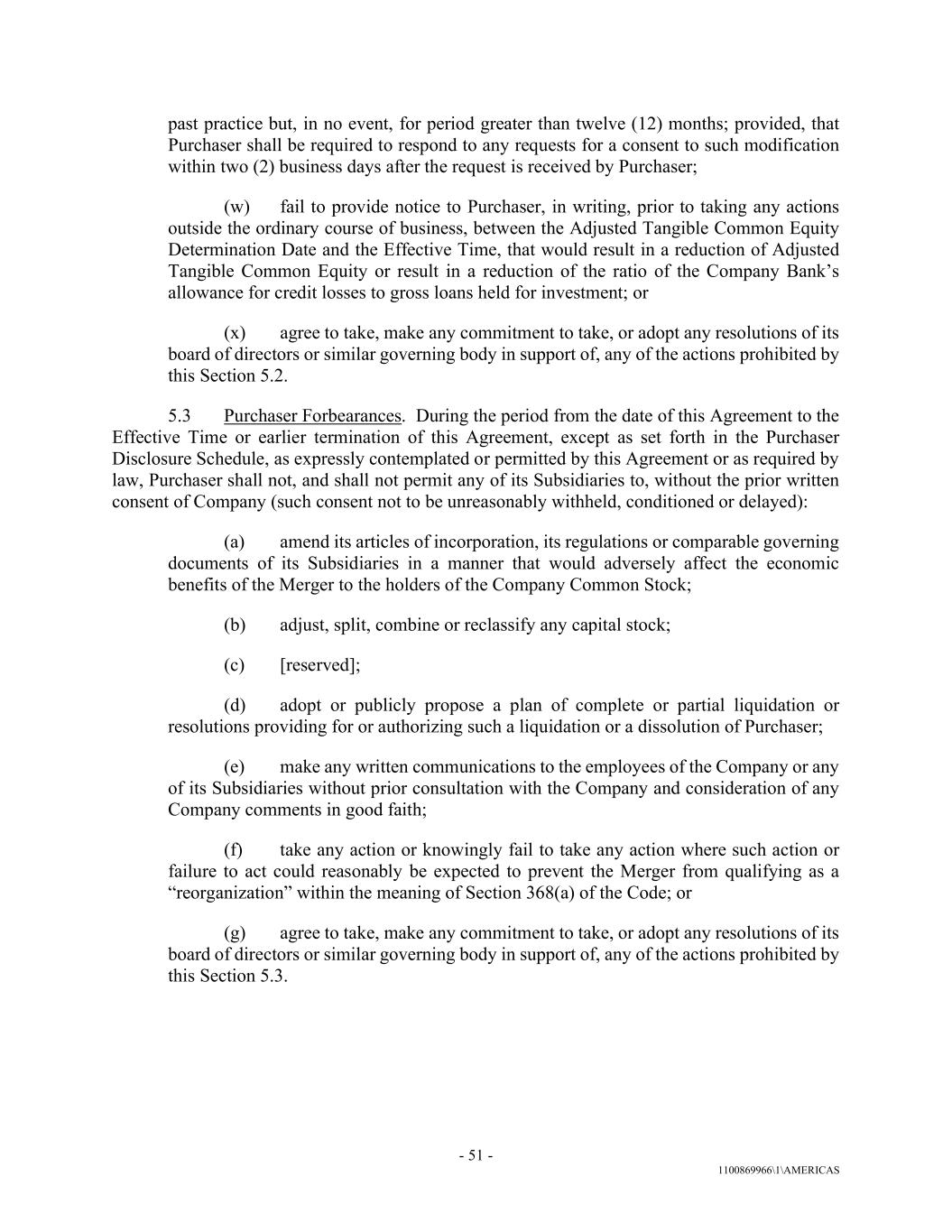 past practice but, in no event, for period greater than twelve (12) months; provided, that Purchaser shall be required to respond to any requests for a consent to such modification within two (2) business days after the request is received by Purchaser;

(w) fail to provide notice to Purchaser, in writing, prior to taking any actions outside the ordinary course of business, between the Adjusted Tangible Common Equity Determination Date and the Effective Time, that would result in a reduction of Adjusted Tangible Common Equity or result in a reduction of the ratio of the Company Bank's allowance for credit losses to gross loans held for investment; or

(x) agree to take, make any commitment to take, or adopt any resolutions of its board of directors or similar governing body in support of, any of the actions prohibited by this Section 5.2.

5.3 Purchaser Forbearances. During the period from the date of this Agreement to the Effective Time or earlier termination of this Agreement, except as set forth in the Purchaser Disclosure Schedule, as expressly contemplated or permitted by this Agreement or as required by law, Purchaser shall not, and shall not permit any of its Subsidiaries to, without the prior written consent of Company (such consent not to be unreasonably withheld, conditioned or delayed):

(a) amend its articles of incorporation, its regulations or comparable governing documents of its Subsidiaries in a manner that would adversely affect the economic benefits of the Merger to the holders of the Company Common Stock;

(b) adjust, split, combine or reclassify any capital stock;

(c) [reserved];

(d) adopt or publicly propose a plan of complete or partial liquidation or resolutions providing for or authorizing such a liquidation or a dissolution of Purchaser;

(e) make any written communications to the employees of the Company or any of its Subsidiaries without prior consultation with the Company and consideration of any Company comments in good faith;

(f) take any action or knowingly fail to take any action where such action or failure to act could reasonably be expected to prevent the Merger from qualifying as a "reorganization" within the meaning of Section 368(a) of the Code; or

(g) agree to take, make any commitment to take, or adopt any resolutions of its board of directors or similar governing body in support of, any of the actions prohibited by this Section 5.3.

- 51 -

1100869966\1\AMERICAS